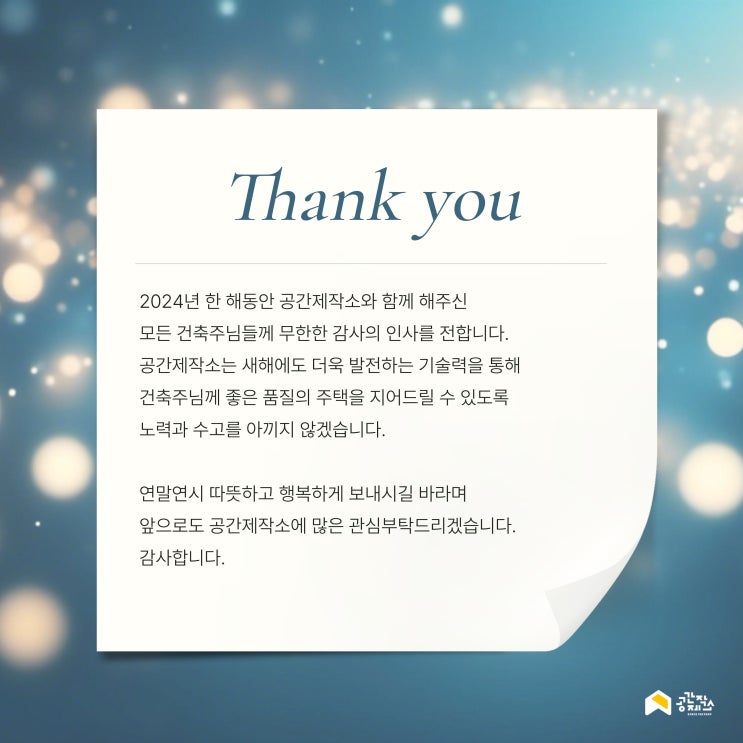 Thank you

2024년 한 해동안 공간제작소와 함께 해주신 모든 건축주님들께 무한한 감사의 인사를 전합니다. 공간제작소는 새해에도 더욱 발전하는 기술력을 통해 건축주님께 좋은 품질의 주택을 지어드릴 수 있도록 노력과 수고를 아끼지 않겠습니다.

연말연시 따뜻하고 행복하게 보내시길 바라며 앞으로도 공간제작소에 많은 관심부탁드리겠습니다. 감사합니다.

공간제작소